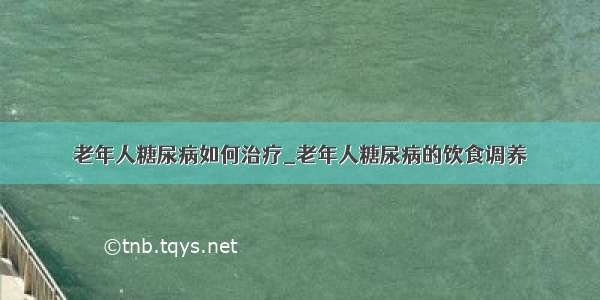 老年人糖尿病如何治疗_老年人糖尿病的饮食调养

©tnb.tqys.net